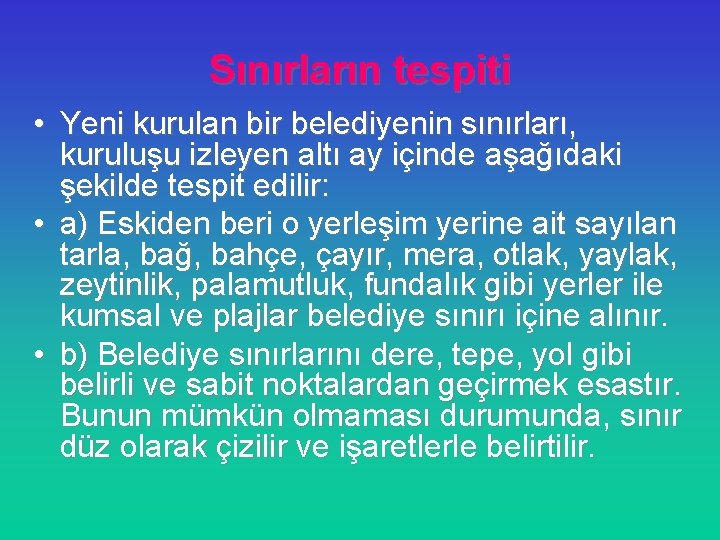 Sınırların tespiti

• Yeni kurulan bir belediyenin sınırları, kuruluşu izleyen altı ay içinde aşağıdaki şekilde tespit edilir:

• a) Eskiden beri o yerleşim yerine ait sayılan tarla, bağ, bahçe, çayır, mera, otlak, yaylak, zeytinlik, palamutluk, fundalık gibi yerler ile kumsal ve plajlar belediye sınırı içine alınır.

• b) Belediye sınırlarını dere, tepe, yol gibi belirli ve sabit noktalardan geçirmek esastır. Bunun mümkün olmaması durumunda, sınır düz olarak çizilir ve işaretlerle belirtilir.